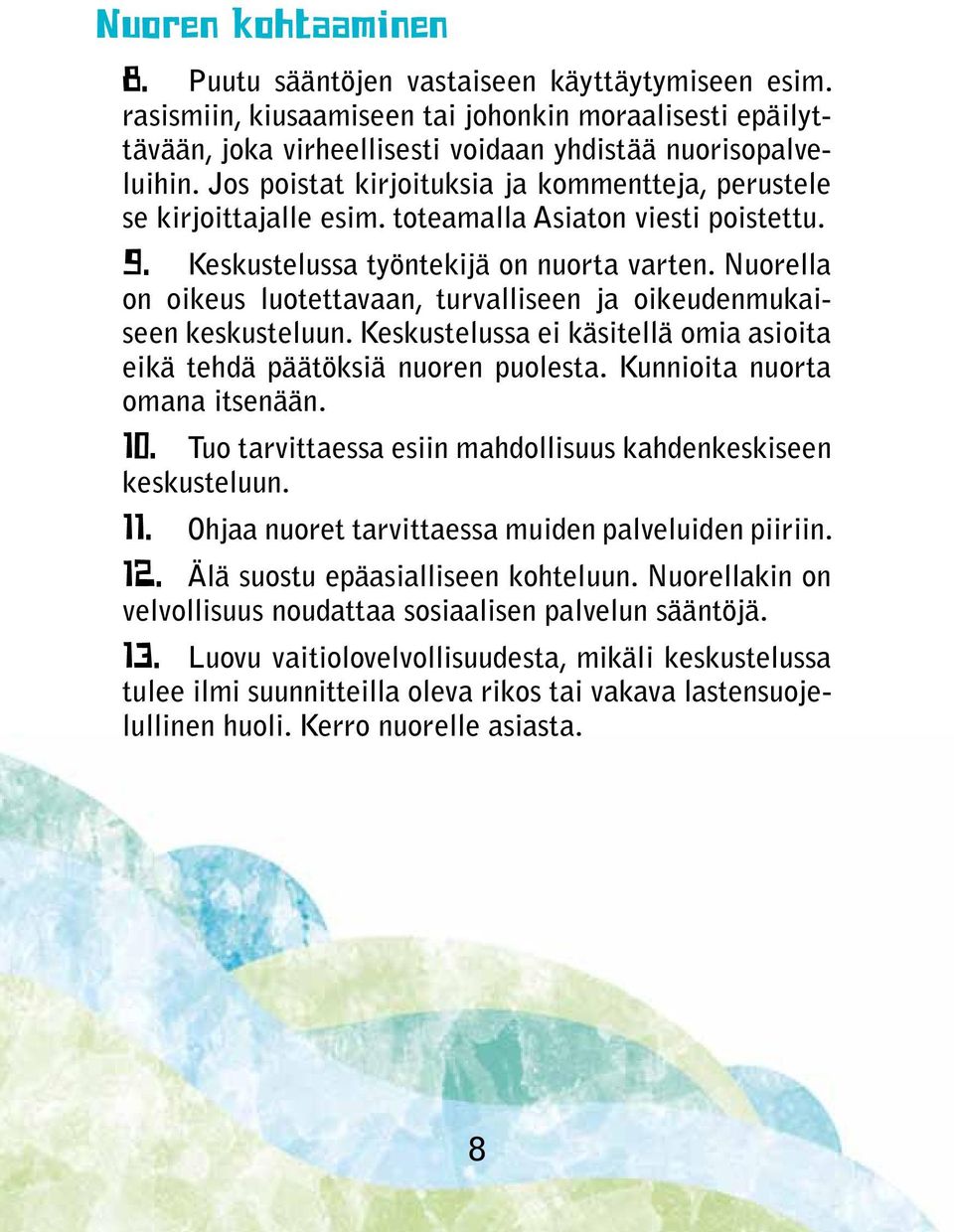 Nuoren kohtaaminen

8. Puutu sääntöjen vastaiseen käyttäytymiseen esim. rasismiin, kiusaamiseen tai johonkin moraalisesti epäilyttävään, joka virheellisesti voidaan yhdistää nuorisopalveluihin. Jos poistat kirjoituksia ja kommentteja, perustele se kirjoittajalle esim. toteamalla Asiaton viesti poistettu.

9. Keskustelussa työntekijä on nuorta varten. Nuorella on oikeus luotettavaan, turvalliseen ja oikeudenmukaiseen keskusteluun. Keskustelussa ei käsitellä omia asioita eikä tehdä päätöksiä nuoren puolesta. Kunnioita nuorta omana itsenään.

10. Tuo tarvittaessa esiin mahdollisuus kahdenkeskiseen keskusteluun.

11. Ohjaa nuoret tarvittaessa muiden palveluiden piiriin.

12. Älä suostu epäasialliseen kohteluun. Nuorellakin on velvollisuus noudattaa sosiaalisen palvelun sääntöjä.

13. Luovu vaitiolovelvollisuudesta, mikäli keskustelussa tulee ilmi suunnitteilla oleva rikos tai vakava lastensuojelullinen huoli. Kerro nuorelle asiasta.

8